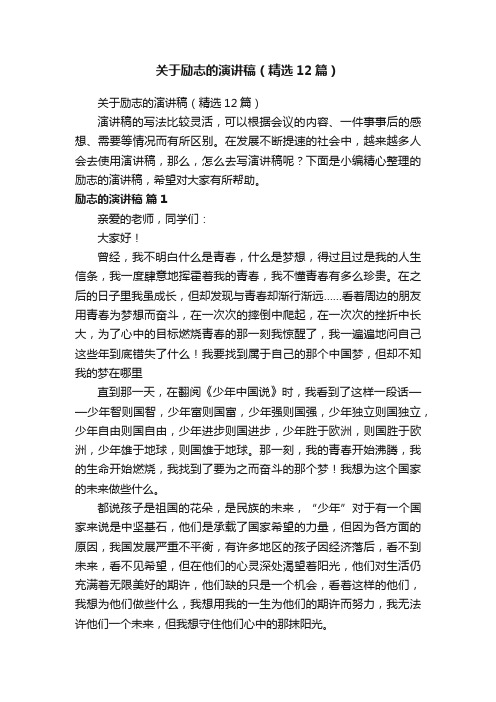 关于励志的演讲稿（精选12篇）

关于励志的演讲稿（精选12篇）

演讲稿的写法比较灵活，可以根据会议的内容、一件事事后的感想、需要等情况而有所区别。在发展不断提速的社会中，越来越多人会去使用演讲稿，那么，怎么去写演讲稿呢？下面是小编精心整理的励志的演讲稿，希望对大家有所帮助。

励志的演讲稿 篇1

亲爱的老师，同学们：

大家好！

曾经，我不明白什么是青春，什么是梦想，得过且过是我的人生信条，我一度肆意地挥霍着我的青春，我不懂青春有多么珍贵。在之后的日子里我虽成长，但却发现与青春却渐行渐远……看着周边的朋友用青春为梦想而奋斗，在一次次的摔倒中爬起，在一次次的挫折中长大，为了心中的目标燃烧青春的那一刻我惊醒了，我一遍遍地问自己这些年到底错失了什么！我要找到属于自己的那个中国梦，但却不知我的梦在哪里

直到那一天，在翻阅《少年中国说》时，我看到了这样一段话——少年智则国智，少年富则国富，少年强则国强，少年独立则国独立，少年自由则国自由，少年进步则国进步，少年胜于欧洲，则国胜于欧洲，少年雄于地球，则国雄于地球。那一刻，我的青春开始沸腾，我的生命开始燃烧，我找到了要为之而奋斗的那个梦！我想为这个国家的未来做些什么。

都说孩子是祖国的花朵，是民族的未来，“少年”对于有一个国家来说是中坚基石，他们是承载了国家希望的力量，但因为各方面的原因，我国发展严重不平衡，有许多地区的孩子因经济落后，看不到未来，看不见希望，但在他们的心灵深处渴望着阳光，他们对生活仍充满着无限美好的期许，他们缺的只是一个机会，看着这样的他们，我想为他们做些什么，我想用我的一生为他们的期许而努力，我无法许他们一个未来，但我想守住他们心中的那抹阳光。